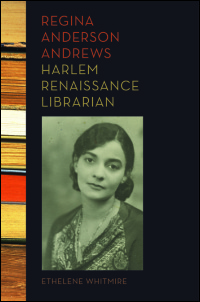 REGINA
ANDERSON
ANDREWS
HARLEM
RENAISSANCE
LIBRARIAN

ETHELENE WHITMIRE